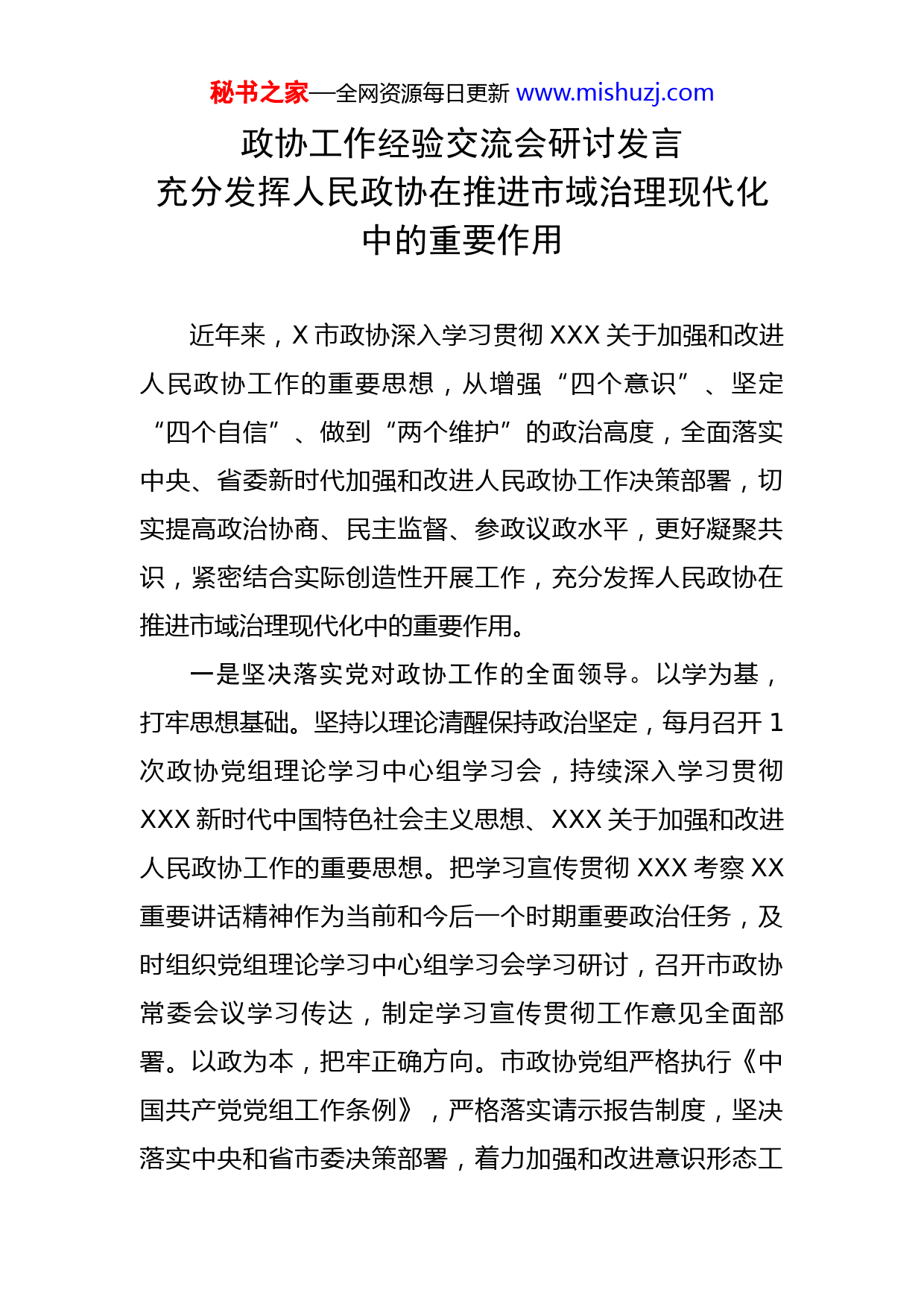 秘书之家—全网资源每日更新 www.mishuzj.com

政协工作经验交流会研讨发言
充分发挥人民政协在推进市域治理现代化中的重要作用

近年来，X 市政协深入学习贯彻 XXX 关于加强和改进人民政协工作的重要思想，从增强“四个意识”、坚定“四个自信”、做到“两个维护”的政治高度，全面落实中央、省委新时代加强和改进人民政协工作决策部署，切实提高政治协商、民主监督、参政议政水平，更好凝聚共识，紧密结合实际创造性开展工作，充分发挥人民政协在推进市域治理现代化中的重要作用。

一是坚决落实党对政协工作的全面领导。以学为基，打牢思想基础。坚持以理论清醒保持政治坚定，每月召开 1 次政协党组理论学习中心组学习会，持续深入学习贯彻 XXX 新时代中国特色社会主义思想、XXX 关于加强和改进人民政协工作的重要思想。把学习宣传贯彻 XXX 考察 XX 重要讲话精神作为当前和今后一个时期重要政治任务，及时组织党组理论学习中心组学习会学习研讨，召开市政协常委会议学习传达，制定学习宣传贯彻工作意见全面部署。以政为本，把牢正确方向。市政协党组严格执行《中国共产党党组工作条例》，严格落实请示报告制度，坚决落实中央和省市委决策部署，着力加强和改进意识形态工